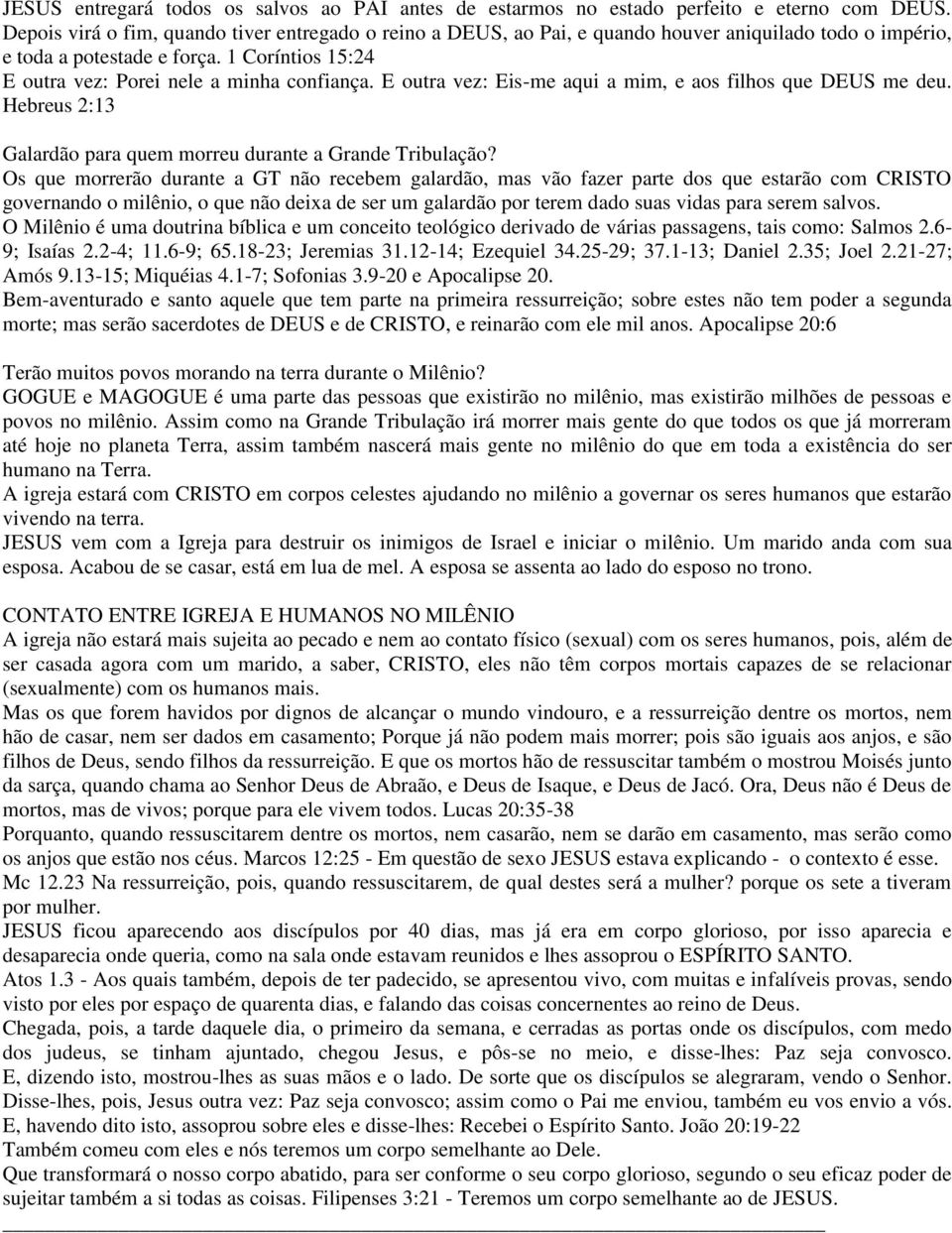 JESUS entregará todos os salvos ao PAI antes de estarmos no estado perfeito e eterno com DEUS. Depois virá o fim, quando tiver entregado o reino a DEUS, ao Pai, e quando houver aniquilado todo o império, e toda a potestade e força. 1 Coríntios 15:24
E outra vez: Porei nele a minha confiança. E outra vez: Eis-me aqui a mim, e aos filhos que DEUS me deu. Hebreus 2:13

Galardão para quem morreu durante a Grande Tribulação?
Os que morrerão durante a GT não recebem galardão, mas vão fazer parte dos que estarão com CRISTO governando o milênio, o que não deixa de ser um galardão por terem dado suas vidas para serem salvos.
O Milênio é uma doutrina bíblica e um conceito teológico derivado de várias passagens, tais como: Salmos 2.6-9; Isaías 2.2-4; 11.6-9; 65.18-23; Jeremias 31.12-14; Ezequiel 34.25-29; 37.1-13; Daniel 2.35; Joel 2.21-27; Amós 9.13-15; Miquéias 4.1-7; Sofonias 3.9-20 e Apocalipse 20.
Bem-aventurado e santo aquele que tem parte na primeira ressurreição; sobre estes não tem poder a segunda morte; mas serão sacerdotes de DEUS e de CRISTO, e reinarão com ele mil anos. Apocalipse 20:6

Terão muitos povos morando na terra durante o Milênio?
GOGUE e MAGOGUE é uma parte das pessoas que existirão no milênio, mas existirão milhões de pessoas e povos no milênio. Assim como na Grande Tribulação irá morrer mais gente do que todos os que já morreram até hoje no planeta Terra, assim também nascerá mais gente no milênio do que em toda a existência do ser humano na Terra.
A igreja estará com CRISTO em corpos celestes ajudando no milênio a governar os seres humanos que estarão vivendo na terra.
JESUS vem com a Igreja para destruir os inimigos de Israel e iniciar o milênio. Um marido anda com sua esposa. Acabou de se casar, está em lua de mel. A esposa se assenta ao lado do esposo no trono.

CONTATO ENTRE IGREJA E HUMANOS NO MILÊNIO
A igreja não estará mais sujeita ao pecado e nem ao contato físico (sexual) com os seres humanos, pois, além de ser casada agora com um marido, a saber, CRISTO, eles não têm corpos mortais capazes de se relacionar (sexualmente) com os humanos mais.
Mas os que forem havidos por dignos de alcançar o mundo vindouro, e a ressurreição dentre os mortos, nem hão de casar, nem ser dados em casamento; Porque já não podem mais morrer; pois são iguais aos anjos, e são filhos de Deus, sendo filhos da ressurreição. E que os mortos hão de ressuscitar também o mostrou Moisés junto da sarça, quando chama ao Senhor Deus de Abraão, e Deus de Isaque, e Deus de Jacó. Ora, Deus não é Deus de mortos, mas de vivos; porque para ele vivem todos. Lucas 20:35-38
Porquanto, quando ressuscitarem dentre os mortos, nem casarão, nem se darão em casamento, mas serão como os anjos que estão nos céus. Marcos 12:25 - Em questão de sexo JESUS estava explicando - o contexto é esse.
Mc 12.23 Na ressurreição, pois, quando ressuscitarem, de qual destes será a mulher? porque os sete a tiveram por mulher.
JESUS ficou aparecendo aos discípulos por 40 dias, mas já era em corpo glorioso, por isso aparecia e desaparecia onde queria, como na sala onde estavam reunidos e lhes assoprou o ESPÍRITO SANTO.
Atos 1.3 - Aos quais também, depois de ter padecido, se apresentou vivo, com muitas e infalíveis provas, sendo visto por eles por espaço de quarenta dias, e falando das coisas concernentes ao reino de Deus.
Chegada, pois, a tarde daquele dia, o primeiro da semana, e cerradas as portas onde os discípulos, com medo dos judeus, se tinham ajuntado, chegou Jesus, e pôs-se no meio, e disse-lhes: Paz seja convosco. E, dizendo isto, mostrou-lhes as suas mãos e o lado. De sorte que os discípulos se alegraram, vendo o Senhor. Disse-lhes, pois, Jesus outra vez: Paz seja convosco; assim como o Pai me enviou, também eu vos envio a vós. E, havendo dito isto, assoprou sobre eles e disse-lhes: Recebei o Espírito Santo. João 20:19-22
Também comeu com eles e nós teremos um corpo semelhante ao Dele.
Que transformará o nosso corpo abatido, para ser conforme o seu corpo glorioso, segundo o seu eficaz poder de sujeitar também a si todas as coisas. Filipenses 3:21 - Teremos um corpo semelhante ao de JESUS.